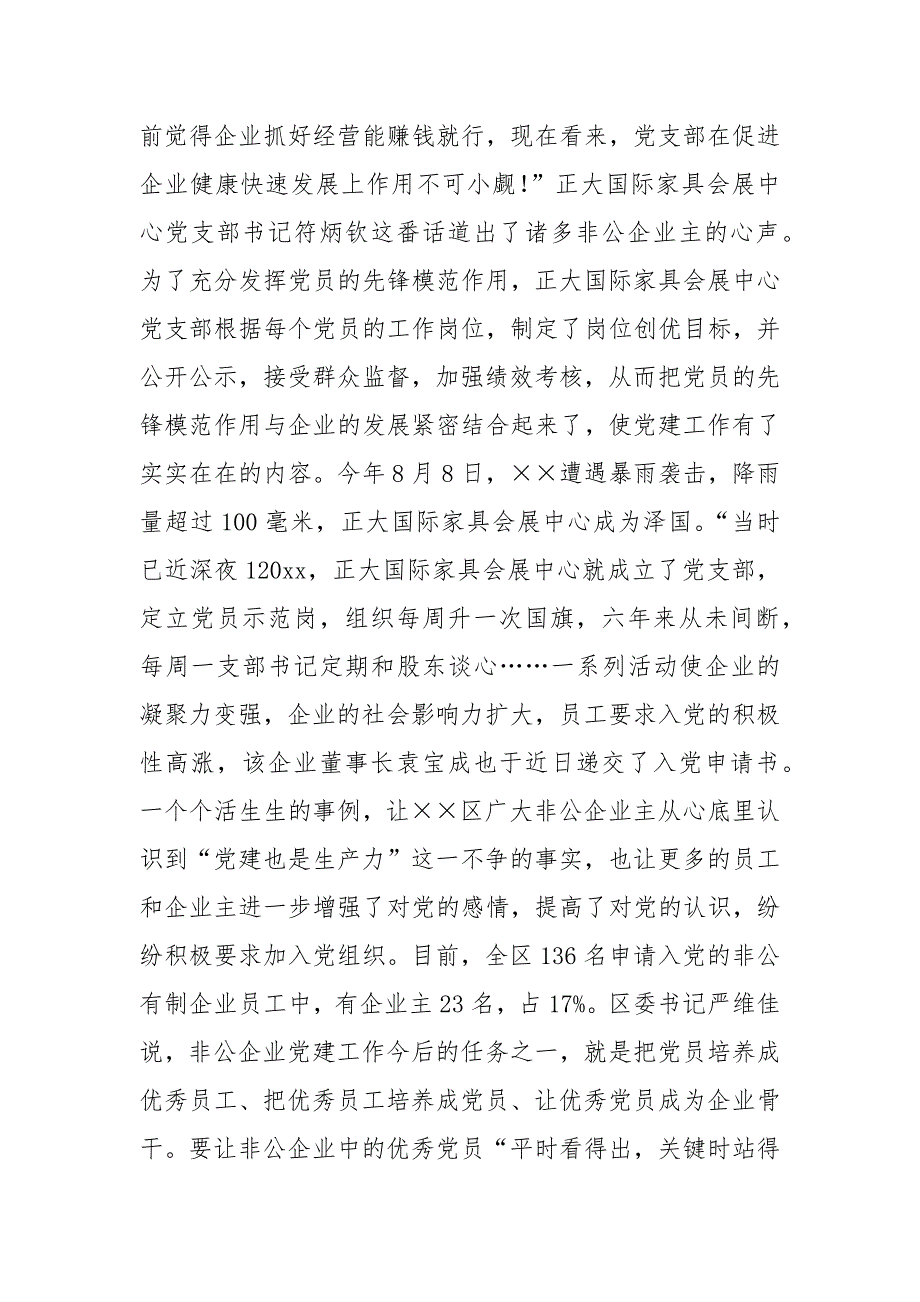 前觉得企业抓好经营能赚钱就行，现在看来，党支部在促进企业健康快速发展上作用不可小觑!”正大国际家具会展中心党支部书记符炳钦这番话道出了诸多非公企业主的心声。为了充分发挥党员的先锋模范作用，正大国际家具会展中心党支部根据每个党员的工作岗位，制定了岗位创优目标，并公开公示，接受群众监督，加强绩效考核，从而把党员的先锋模范作用与企业的发展紧密结合起来了，使党建工作有了实实在在的内容。今年8月8日，××遭遇暴雨袭击，降雨量超过100毫米，正大国际家具会展中心成为泽国。“当时已近深夜120xx，正大国际家具会展中心就成立了党支部，定立党员示范岗，组织每周升一次国旗，六年来从未间断，每周一支部书记定期和股东谈心……一系列活动使企业的凝聚力变强，企业的社会影响力扩大，员工要求入党的积极性高涨，该企业董事长袁宝成也于近日递交了入党申请书。一个个活生生的事例，让××区广大非公企业主从心底里认识到“党建也是生产力”这一不争的事实，也让更多的员工和企业主进一步增强了对党的感情，提高了对党的认识，纷纷积极要求加入党组织。目前，全区136名申请入党的非公有制企业员工中，有企业主23名，占17%。区委书记严维佳说，非公企业党建工作今后的任务之一，就是把党员培养成优秀员工、把优秀员工培养成党员、让优秀党员成为企业骨干。要让非公企业中的优秀党员“平时看得出，关键时站得